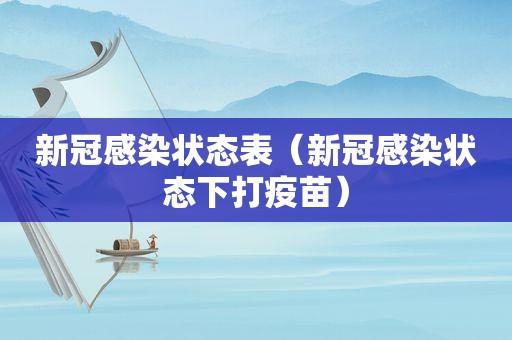 新冠感染状态表（新冠感染状态下打疫苗）